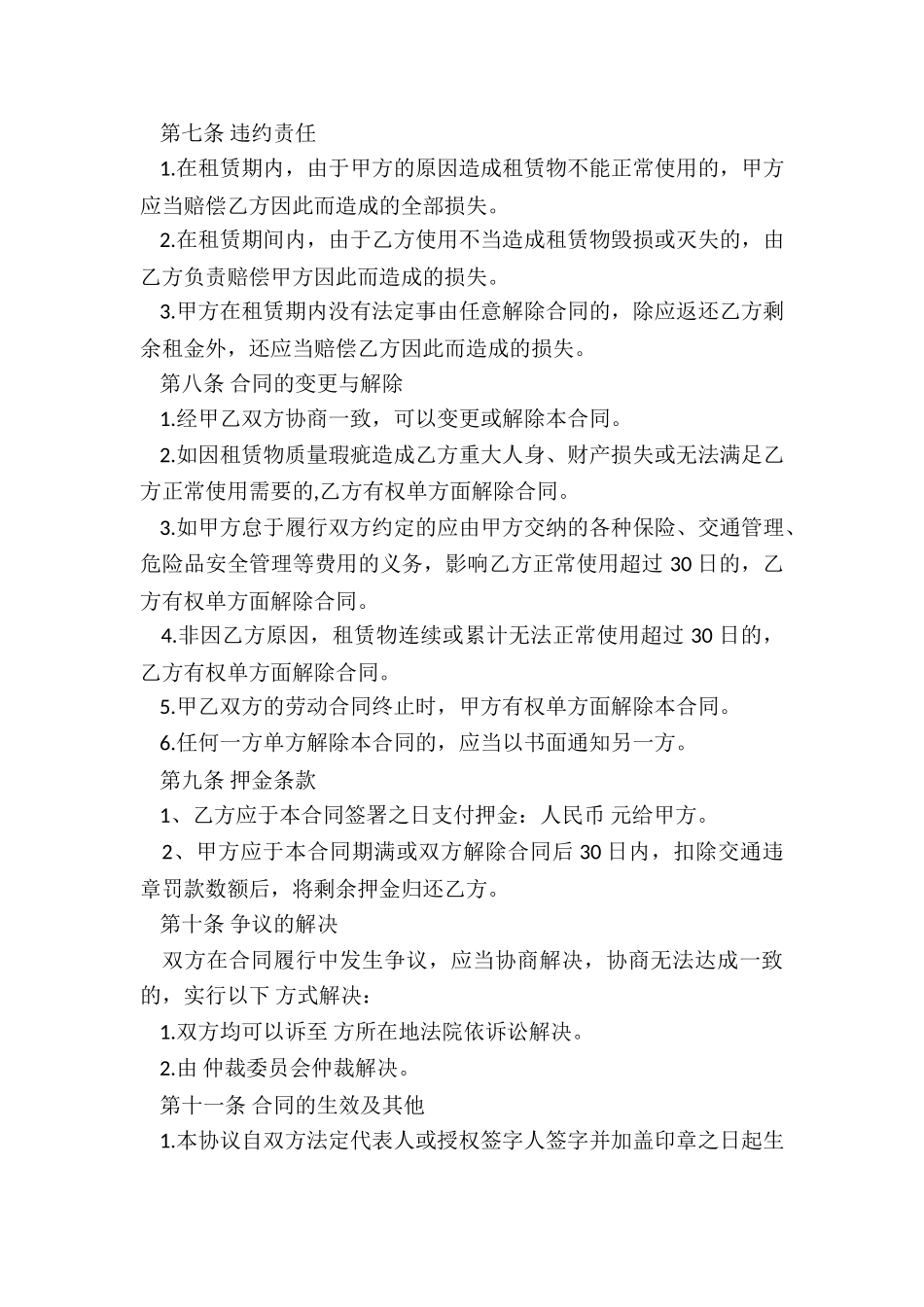 第七条 违约责任

1.在租赁期内，由于甲方的原因造成租赁物不能正常使用的，甲方应当赔偿乙方因此而造成的全部损失。

2.在租赁期间内，由于乙方使用不当造成租赁物毁损或灭失的，由乙方负责赔偿甲方因此而造成的损失。

3.甲方在租赁期内没有法定事由任意解除合同的，除应返还乙方剩余租金外，还应当赔偿乙方因此而造成的损失。

第八条 合同的变更与解除

1.经甲乙双方协商一致，可以变更或解除本合同。

2.如因租赁物质量瑕疵造成乙方重大人身、财产损失或无法满足乙方正常使用需要的,乙方有权单方面解除合同。

3.如甲方怠于履行双方约定的应由甲方交纳的各种保险、交通管理、危险品安全管理等费用的义务，影响乙方正常使用超过 30 日的，乙方有权单方面解除合同。

4.非因乙方原因，租赁物连续或累计无法正常使用超过 30 日的，乙方有权单方面解除合同。

5.甲乙双方的劳动合同终止时，甲方有权单方面解除本合同。

6.任何一方单方解除本合同的，应当以书面通知另一方。

第九条 押金条款

1、乙方应于本合同签署之日支付押金：人民币 元给甲方。

2、甲方应于本合同期满或双方解除合同后 30 日内，扣除交通违章罚款数额后，将剩余押金归还乙方。

第十条 争议的解决

双方在合同履行中发生争议，应当协商解决，协商无法达成一致的，实行以下 方式解决：

1.双方均可以诉至 方所在地法院依诉讼解决。

2.由 仲裁委员会仲裁解决。

第十一条 合同的生效及其他

1.本协议自双方法定代表人或授权签字人签字并加盖印章之日起生